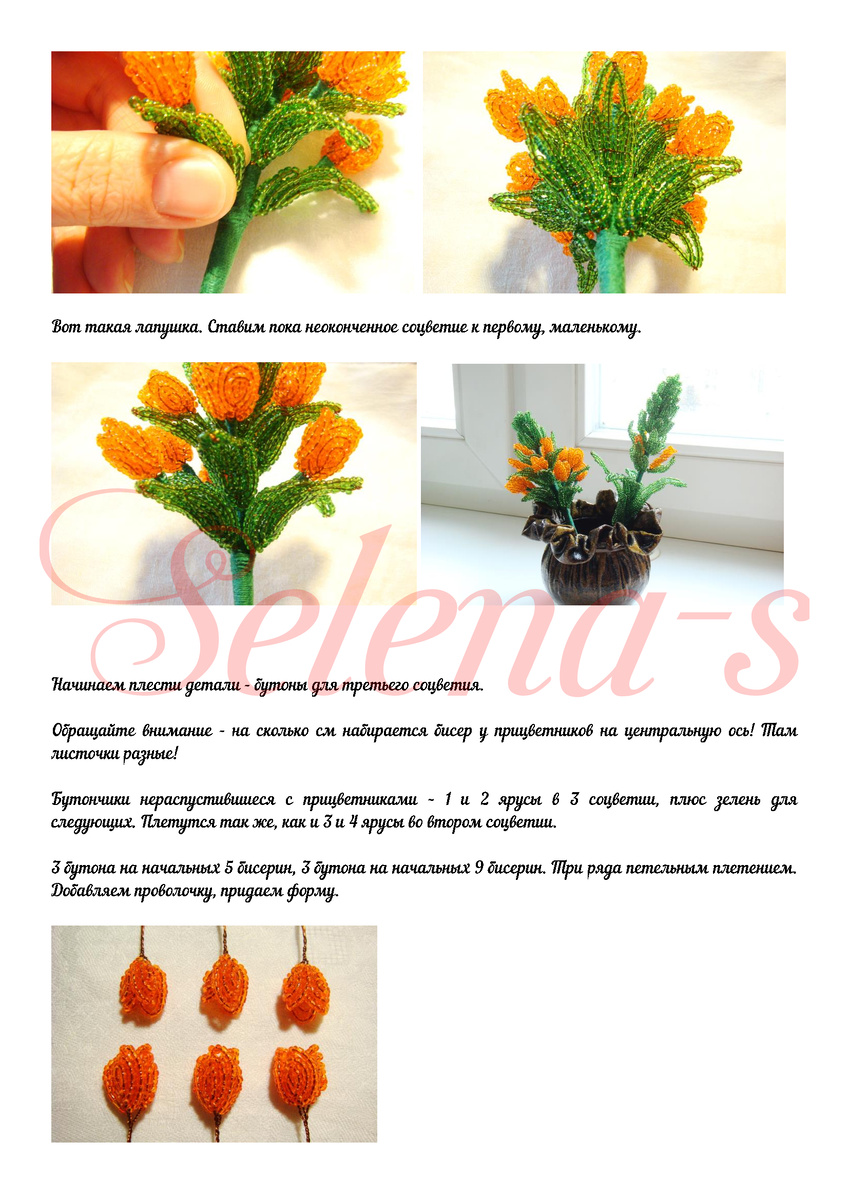 Вот такая лапушка. Ставим пока неоконченное соцветие к первому, маленькому.

Начинаем плести детали - бутоны для третьего соцветия.

Обращайте внимание - на сколько см набирается бисер у прицветников на центральную ось! Там листочки разные!

Бутончики нераспустившиеся с прицветниками - 1 и 2 ярусы в 3 соцветии, плюс зелень для следующих. Плетутся так же, как и 3 и 4 ярусы во втором соцветии.

3 бутона на начальных 5 бисерин, 3 бутона на начальных 9 бисерин. Три ряда петельным плетением. Добавляем проволочку, придаем форму.

Selena-s